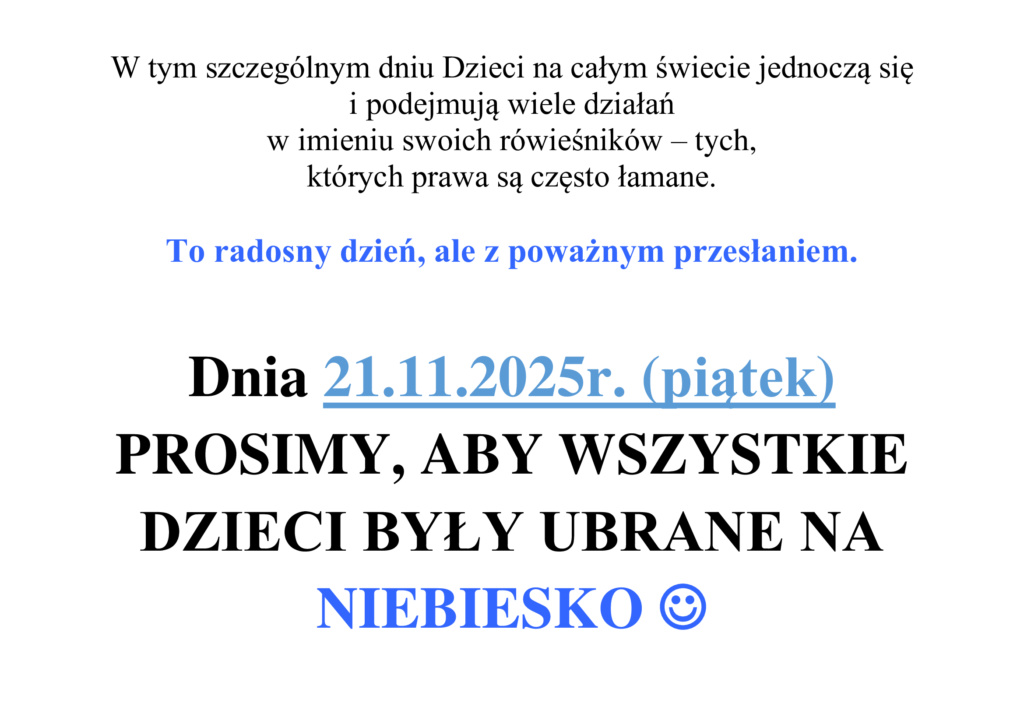 W tym szczególnym dniu Dzieci na całym świecie jednoczą się i podejmują wiele działań w imieniu swoich rówieśników – tych, których prawa są często łamane.

To radosny dzień, ale z poważnym przesłaniem.

Dnia 21.11.2025r. (piątek) PROSIMY, ABY WSZYSTKIE DZIECI BYŁY UBRANE NA NIEBIESKO ☺